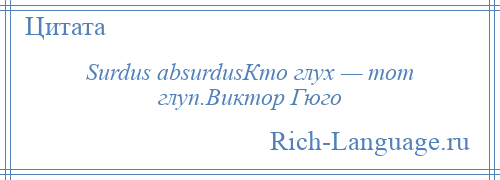 Цитата

Surdus absurdusКто глух — тот глуп.Виктор Гюго

Rich-Language.ru